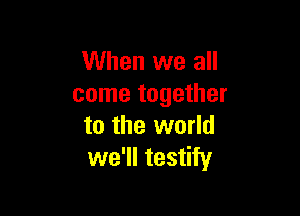 When we all come together to the world we'll testify